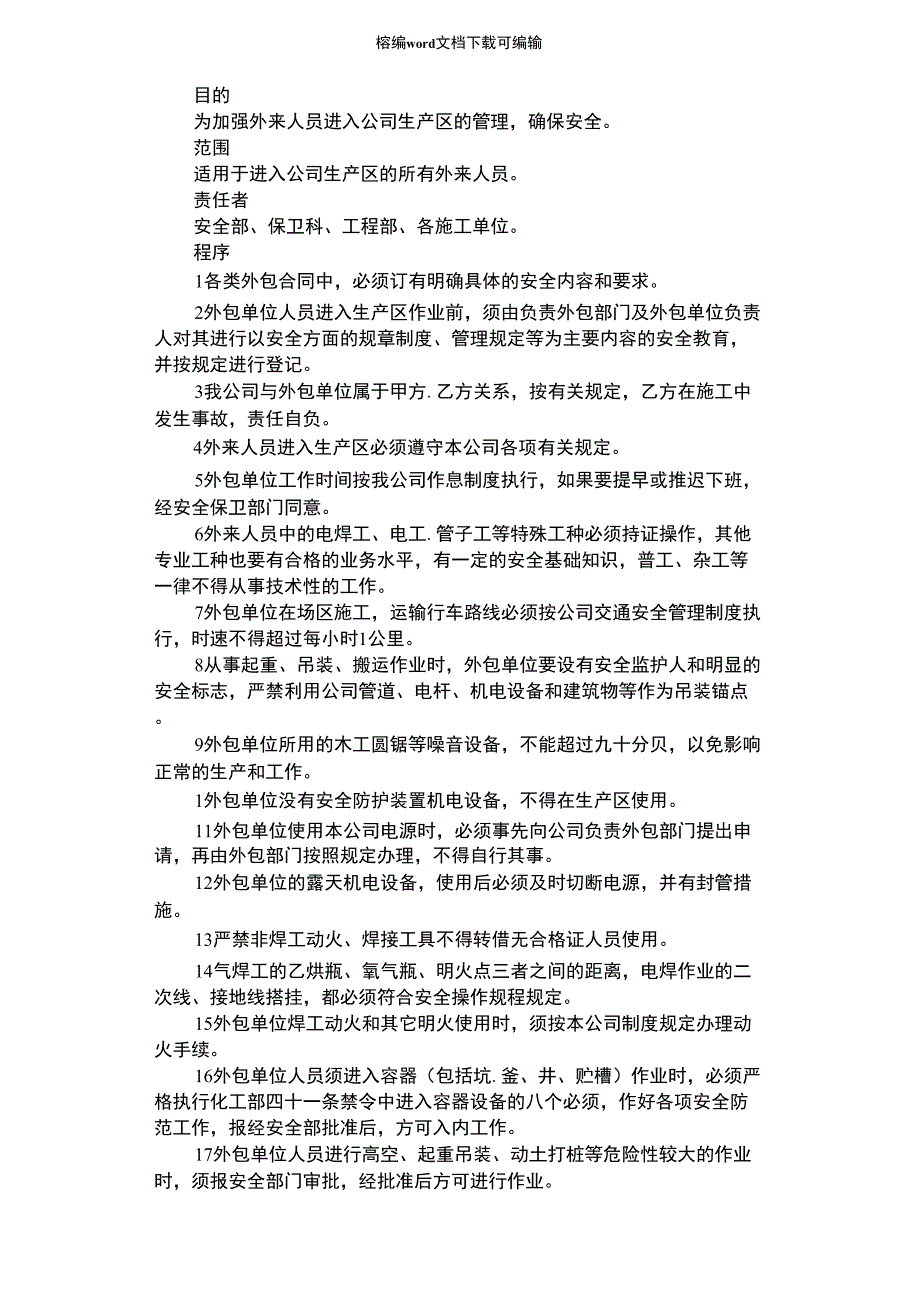 榕编word文档下载可编输

目的

为加强外来人员进入公司生产区的管理，确保安全。

范围

适用于进入公司生产区的所有外来人员。

责任者

安全部、保卫科、工程部、各施工单位。

程序

1各类外包合同中，必须订有明确具体的安全内容和要求。

2外包单位人员进入生产区作业前，须由负责外包部门及外包单位负责人对其进行以安全方面的规章制度、管理规定等为主要内容的安全教育，并按规定进行登记。

3我公司与外包单位属于甲方. 乙方关系，按有关规定，乙方在施工中发生事故，责任自负。

4外来人员进入生产区必须遵守本公司各项有关规定。

5外包单位工作时间按我公司作息制度执行，如果要提早或推迟下班，经安全保卫部门同意。

6外来人员中的电焊工、电工. 管子工等特殊工种必须持证操作，其他专业工种也要有合格的业务水平，有一定的安全基础知识，普工、杂工等一律不得从事技术性的工作。

7外包单位在场区施工，运输行车路线必须按公司交通安全管理制度执行，时速不得超过每小时1公里。

8从事起重、吊装、搬运作业时，外包单位要设有安全监护人和明显的安全标志，严禁利用公司管道、电杆、机电设备和建筑物等作为吊装锚点。

9外包单位所用的木工圆锯等噪音设备，不能超过九十分贝，以免影响正常的生产和工作。

1外包单位没有安全防护装置机电设备，不得在生产区使用。

11外包单位使用本公司电源时，必须事先向公司负责外包部门提出申请，再由外包部门按照规定办理，不得自行其事。

12外包单位的露天机电设备，使用后必须及时切断电源，并有封管措施。

13严禁非焊工动火、焊接工具不得转借无合格证人员使用。

14气焊工的乙烘瓶、氧气瓶、明火点三者之间的距离，电焊作业的二次线、接地线搭挂，都必须符合安全操作规程规定。

15外包单位焊工动火和其它明火使用时，须按本公司制度规定办理动火手续。

16外包单位人员须进入容器（包括坑. 釜、井、贮槽）作业时，必须严格执行化工部四十一条禁令中进入容器设备的八个必须，作好各项安全防范工作，报经安全部批准后，方可入内工作。

17外包单位人员进行高空、起重吊装、动土打桩等危险性较大的作业时，须报安全部门审批，经批准后方可进行作业。